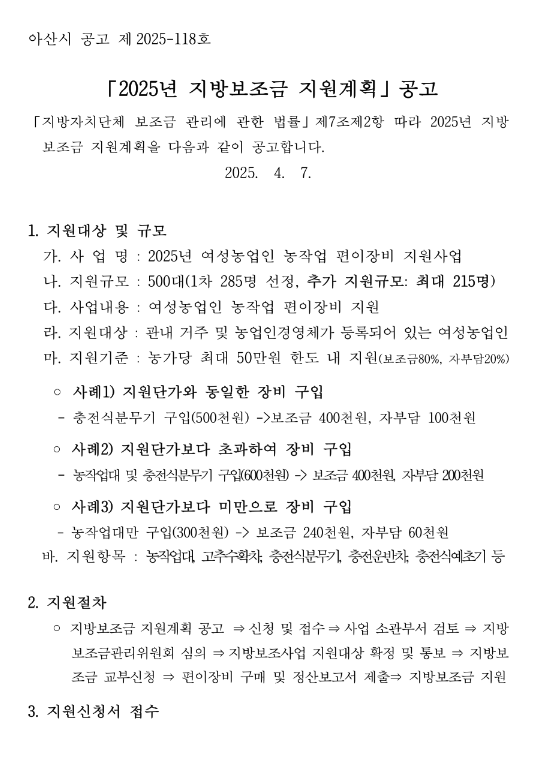 아산시 공고 제 2025-118호

「2025년 지방보조금 지원계획」 공고

「지방자치단체 보조금 관리에 관한 법률」 제7조제2항 따라 2025년 지방보조금 지원계획을 다음과 같이 공고합니다.

2025. 4. 7.

1. 지원대상 및 규모

가. 사 업 명 : 2025년 여성농업인 농작업 편이장비 지원사업

나. 지원규모 : 500대(1차 285명 선정, 추가 지원규모: 최대 215명)

다. 사업내용 : 여성농업인 농작업 편이장비 지원

라. 지원대상 : 관내 거주 및 농업인경영체가 등록되어 있는 여성농업인

마. 지원기준 : 농가당 최대 50만원 한도 내 지원(보조금80%, 자부담20%)

○ 사례1) 지원단가와 동일한 장비 구입

- 충전식분무기 구입(500천원) ->보조금 400천원, 자부담 100천원

○ 사례2) 지원단가보다 초과하여 장비 구입

- 농작업대 및 충전식분무기 구입(600천원) -> 보조금 400천원, 자부담 200천원

○ 사례3) 지원단가보다 미만으로 장비 구입

- 농작업대만 구입(300천원) -> 보조금 240천원, 자부담 60천원

바. 지원항목 : 농작업대, 고추수확차, 충전식분무기, 충전운반차, 충전식예초기 등

2. 지원절차

○ 지방보조금 지원계획 공고 ⇒ 신청 및 접수 ⇒ 사업 소관부서 검토 ⇒ 지방보조금관리위원회 심의 ⇒ 지방보조사업 지원대상 확정 및 통보 ⇒ 지방보조금 교부신청 ⇒ 편이장비 구매 및 정산보고서 제출⇒ 지방보조금 지원

3. 지원신청서 접수